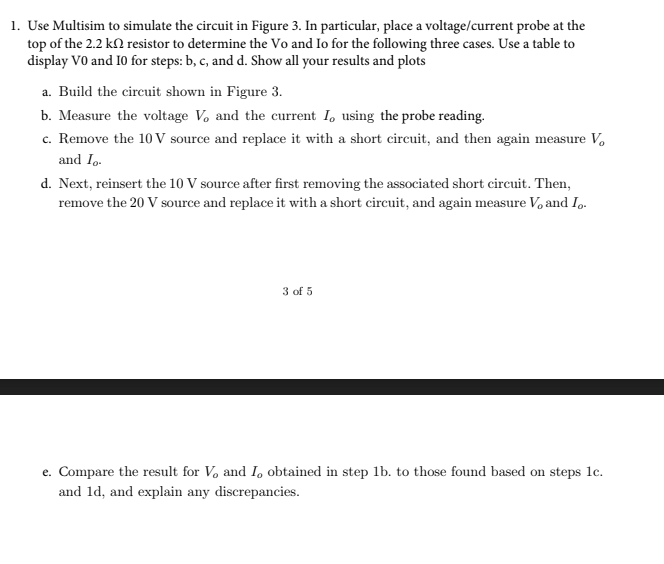 1. Use Multisim to simulate the circuit in Figure 3. In particular, place a voltage/current probe at the top of the 2.2 kΩ resistor to determine the Vo and Io for the following three cases. Use a table to display V0 and I0 for steps: b, c, and d. Show all your results and plots

a. Build the circuit shown in Figure 3.

b. Measure the voltage $V_o$ and the current $I_o$ using the probe reading.

c. Remove the 10 V source and replace it with a short circuit, and then again measure $V_o$ and $I_o$.

d. Next, reinsert the 10 V source after first removing the associated short circuit. Then, remove the 20 V source and replace it with a short circuit, and again measure $V_o$ and $I_o$.

3 of 5

e. Compare the result for $V_o$ and $I_o$ obtained in step 1b. to those found based on steps 1c. and 1d, and explain any discrepancies.